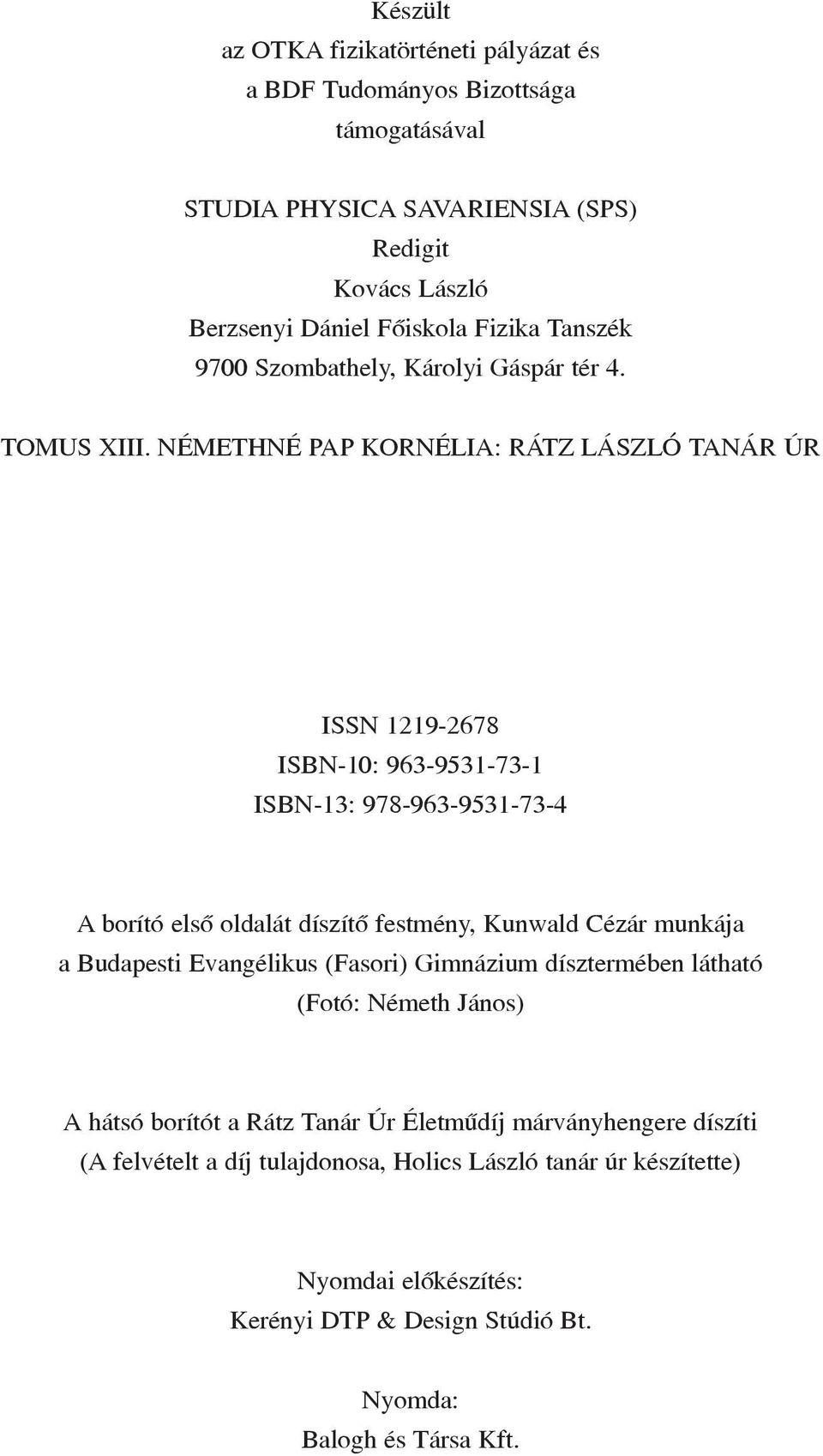 Készült
az OTKA fizikatörténeti pályázat és
a BDF Tudományos Bizottsága
támogatásával

STUDIA PHYSICA SAVARIENSIA (SPS)
Redigit
Kovács László
Berzsenyi Dániel Főiskola Fizika Tanszék
9700 Szombathely, Károlyi Gáspár tér 4.

TOMUS XIII. NÉMETHNÉ PAP KORNÉLIA: RÁTZ LÁSZLÓ TANÁR ÚR

ISSN 1219-2678
ISBN-10: 963-9531-73-1
ISBN-13: 978-963-9531-73-4

A borító első oldalát díszítő festmény, Kunwald Cézár munkája
a Budapesti Evangélikus (Fasori) Gimnázium dísztermében látható
(Fotó: Németh János)

A hátsó borítót a Rátz Tanár Úr Életműdíj márványhengere díszíti
(A felvételt a díj tulajdonosa, Holics László tanár úr készítette)

Nyomdai előkészítés:
Kerényi DTP & Design Stúdió Bt.

Nyomda:
Balogh és Társa Kft.